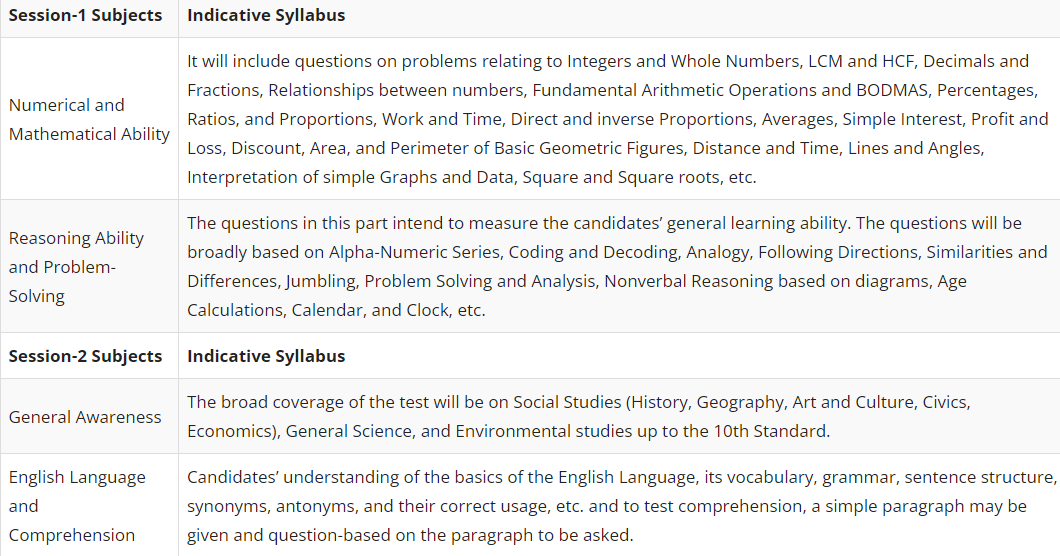 | Session-1 Subjects | Indicative Syllabus |
|---|---|
| Numerical and Mathematical Ability | It will include questions on problems relating to Integers and Whole Numbers, LCM and HCF, Decimals and Fractions, Relationships between numbers, Fundamental Arithmetic Operations and BODMAS, Percentages, Ratios, and Proportions, Work and Time, Direct and inverse Proportions, Averages, Simple Interest, Profit and Loss, Discount, Area, and Perimeter of Basic Geometric Figures, Distance and Time, Lines and Angles, Interpretation of simple Graphs and Data, Square and Square roots, etc. |
| Reasoning Ability and Problem-Solving | The questions in this part intend to measure the candidates' general learning ability. The questions will be broadly based on Alpha-Numeric Series, Coding and Decoding, Analogy, Following Directions, Similarities and Differences, Jumbling, Problem Solving and Analysis, Nonverbal Reasoning based on diagrams, Age Calculations, Calendar, and Clock, etc. |
| **Session-2 Subjects** | **Indicative Syllabus** |
| General Awareness | The broad coverage of the test will be on Social Studies (History, Geography, Art and Culture, Civics, Economics), General Science, and Environmental studies up to the 10th Standard. |
| English Language and Comprehension | Candidates' understanding of the basics of the English Language, its vocabulary, grammar, sentence structure, synonyms, antonyms, and their correct usage, etc. and to test comprehension, a simple paragraph may be given and question-based on the paragraph to be asked. |